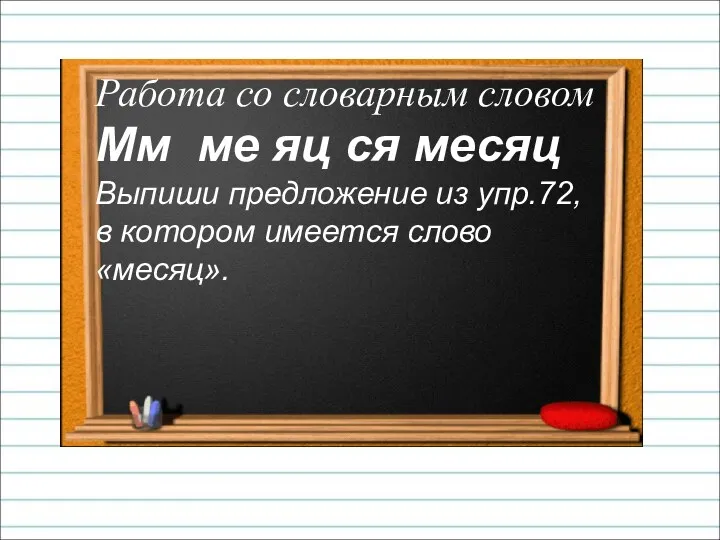 Работа со словарным словом

Мм  ме яц ся месяц

Выпиши предложение из упр.72, в котором имеется слово «месяц».